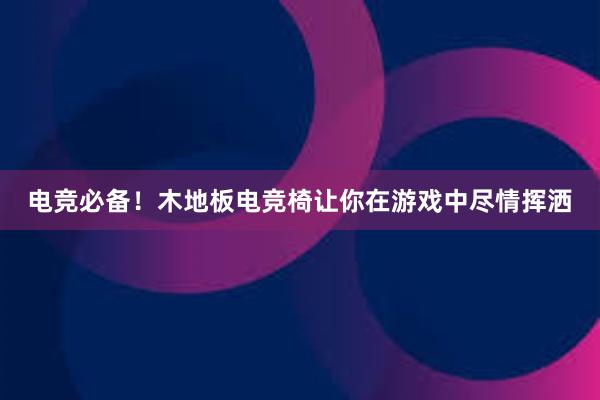 电竞必备！木地板电竞椅让你在游戏中尽情挥洒